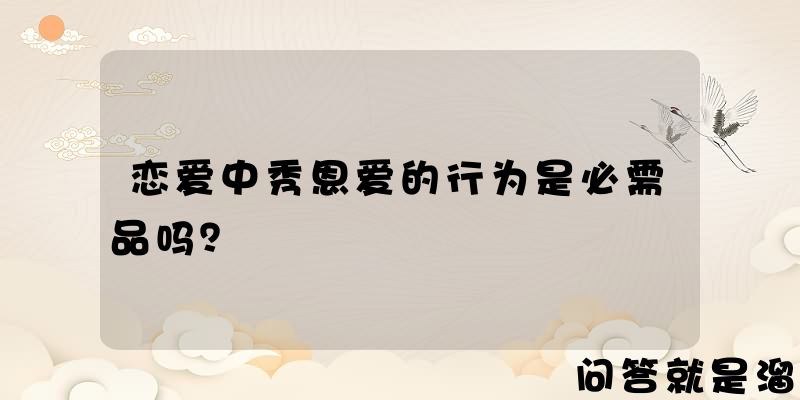 恋爱中秀恩爱的行为是必需品吗？

问答就是溜